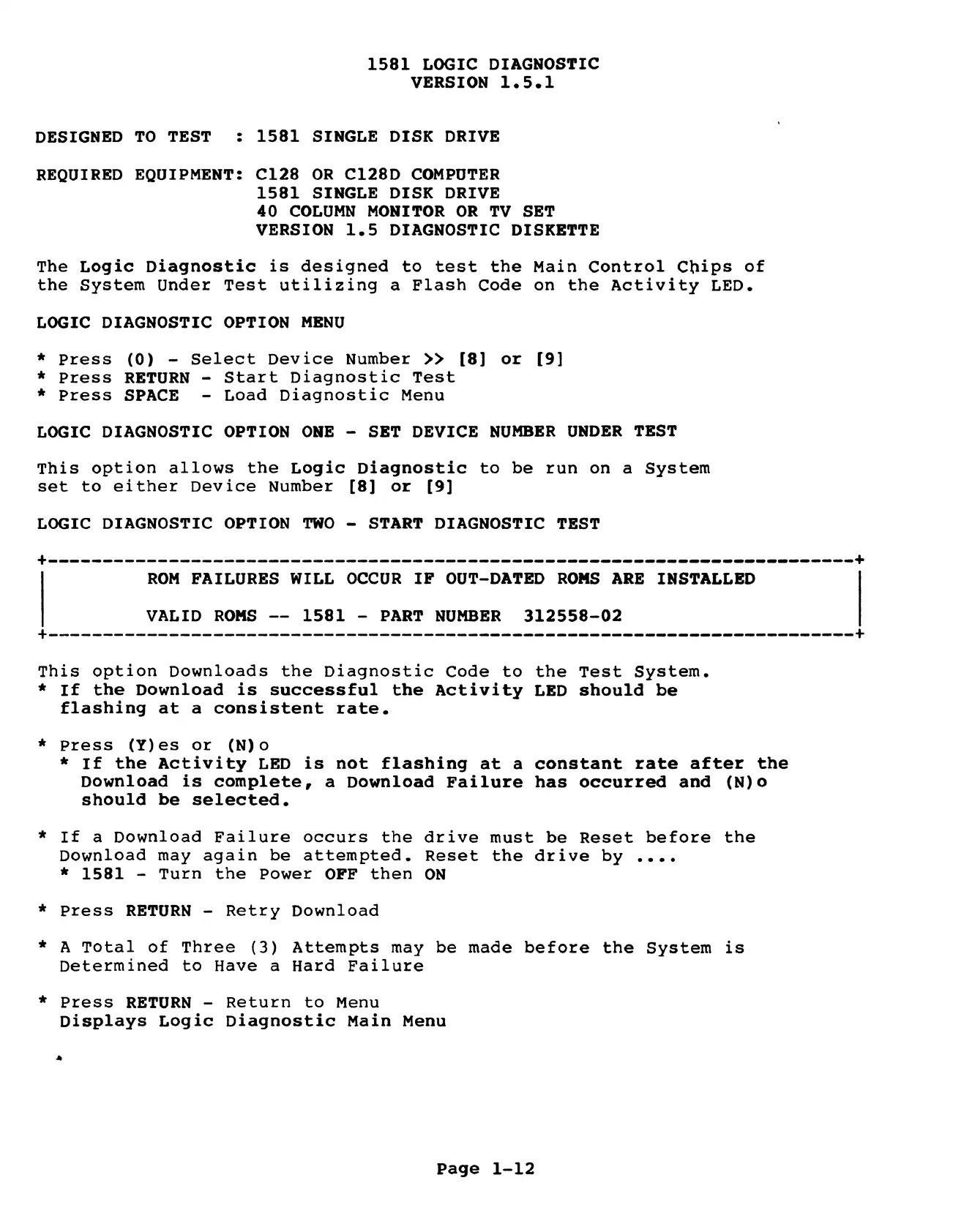 1581 LOGIC DIAGNOSTIC
VERSION 1.5.1

DESIGNED TO TEST : 1581 SINGLE DISK DRIVE

REQUIRED EQUIPMENT: C128 OR C128D COMPUTER
1581 SINGLE DISK DRIVE
40 COLUMN MONITOR OR TV SET
VERSION 1.5 DIAGNOSTIC DISKETTE

The Logic Diagnostic is designed to test the Main Control Chips of the System Under Test utilizing a Flash Code on the Activity LED.

LOGIC DIAGNOSTIC OPTION MENU

* Press (0) - Select Device Number >> [8] or [9]
* Press RETURN - Start Diagnostic Test
* Press SPACE - Load Diagnostic Menu

LOGIC DIAGNOSTIC OPTION ONE - SET DEVICE NUMBER UNDER TEST

This option allows the Logic Diagnostic to be run on a System set to either Device Number [8] or [9]

LOGIC DIAGNOSTIC OPTION TWO - START DIAGNOSTIC TEST

ROM FAILURES WILL OCCUR IF OUT-DATED ROMS ARE INSTALLED

VALID ROMS -- 1581 - PART NUMBER 312558-02

This option Downloads the Diagnostic Code to the Test System.
* If the Download is successful the Activity LED should be flashing at a consistent rate.

* Press (Y)es or (N)o
* If the Activity LED is not flashing at a constant rate after the Download is complete, a Download Failure has occurred and (N)o should be selected.

* If a Download Failure occurs the drive must be Reset before the Download may again be attempted. Reset the drive by ....
* 1581 - Turn the Power OFF then ON

* Press RETURN - Retry Download

* A Total of Three (3) Attempts may be made before the System is Determined to Have a Hard Failure

* Press RETURN - Return to Menu
Displays Logic Diagnostic Main Menu

Page 1-12